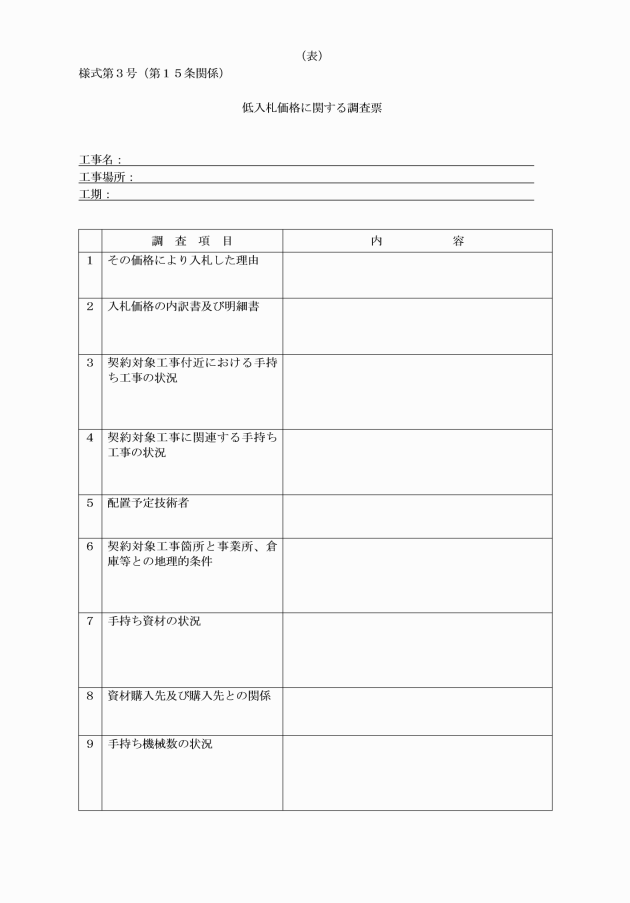 （表）

様式第３号（第１５条関係）

低入札価格に関する調査票

工事名：
工事場所：
工期：

|  | 調　査　項　目 | 内　　　　容 |
|---|---|---|
| 1 | その価格により入札した理由 |  |
| 2 | 入札価格の内訳書及び明細書 |  |
| 3 | 契約対象工事付近における手持ち工事の状況 |  |
| 4 | 契約対象工事に関連する手持ち工事の状況 |  |
| 5 | 配置予定技術者 |  |
| 6 | 契約対象工事箇所と事業所、倉庫等との地理的条件 |  |
| 7 | 手持ち資材の状況 |  |
| 8 | 資材購入先及び購入先との関係 |  |
| 9 | 手持ち機械数の状況 |  |